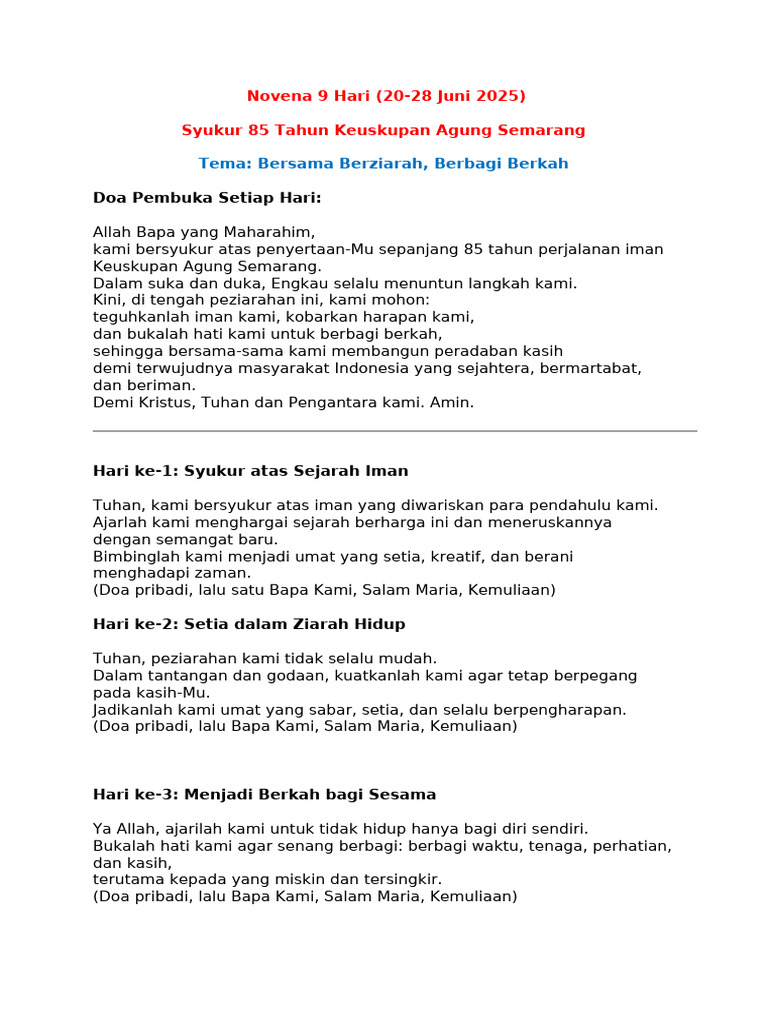 Novena 9 Hari (20-28 Juni 2025)

Syukur 85 Tahun Keuskupan Agung Semarang

Tema: Bersama Berziarah, Berbagi Berkah

Doa Pembuka Setiap Hari:

Allah Bapa yang Maharahim,
kami bersyukur atas penyertaan-Mu sepanjang 85 tahun perjalanan iman Keuskupan Agung Semarang.
Dalam suka dan duka, Engkau selalu menuntun langkah kami.
Kini, di tengah peziarahan ini, kami mohon:
teguhkanlah iman kami, kobarkan harapan kami,
dan bukalah hati kami untuk berbagi berkah,
sehingga bersama-sama kami membangun peradaban kasih
demi terwujudnya masyarakat Indonesia yang sejahtera, bermartabat, dan beriman.
Demi Kristus, Tuhan dan Pengantara kami. Amin.

Hari ke-1: Syukur atas Sejarah Iman

Tuhan, kami bersyukur atas iman yang diwariskan para pendahulu kami.
Ajarlah kami menghargai sejarah berharga ini dan meneruskannya dengan semangat baru.
Bimbinglah kami menjadi umat yang setia, kreatif, dan berani menghadapi zaman.
(Doa pribadi, lalu satu Bapa Kami, Salam Maria, Kemuliaan)

Hari ke-2: Setia dalam Ziarah Hidup

Tuhan, peziarahan kami tidak selalu mudah.
Dalam tantangan dan godaan, kuatkanlah kami agar tetap berpegang pada kasih-Mu.
Jadikanlah kami umat yang sabar, setia, dan selalu berpengharapan.
(Doa pribadi, lalu Bapa Kami, Salam Maria, Kemuliaan)

Hari ke-3: Menjadi Berkah bagi Sesama

Ya Allah, ajarilah kami untuk tidak hidup hanya bagi diri sendiri.
Bukalah hati kami agar senang berbagi: berbagi waktu, tenaga, perhatian, dan kasih,
terutama kepada yang miskin dan tersingkir.
(Doa pribadi, lalu Bapa Kami, Salam Maria, Kemuliaan)